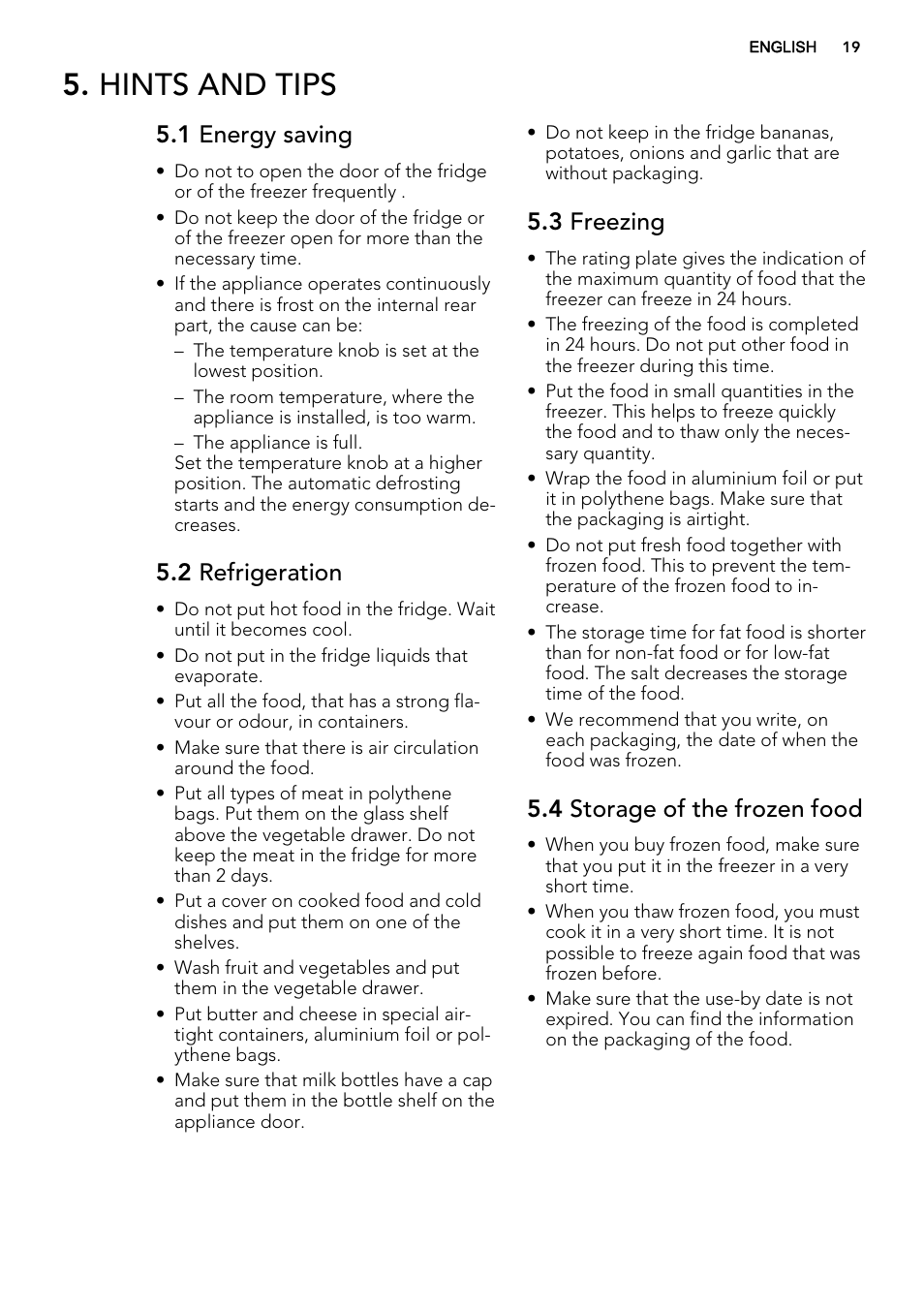 ENGLISH 19

5. HINTS AND TIPS

5.1 Energy saving

• Do not to open the door of the fridge or of the freezer frequently .
• Do not keep the door of the fridge or of the freezer open for more than the necessary time.
• If the appliance operates continuously and there is frost on the internal rear part, the cause can be:
– The temperature knob is set at the lowest position.
– The room temperature, where the appliance is installed, is too warm.
– The appliance is full.
Set the temperature knob at a higher position. The automatic defrosting starts and the energy consumption decreases.

5.2 Refrigeration

• Do not put hot food in the fridge. Wait until it becomes cool.
• Do not put in the fridge liquids that evaporate.
• Put all the food, that has a strong flavour or odour, in containers.
• Make sure that there is air circulation around the food.
• Put all types of meat in polythene bags. Put them on the glass shelf above the vegetable drawer. Do not keep the meat in the fridge for more than 2 days.
• Put a cover on cooked food and cold dishes and put them on one of the shelves.
• Wash fruit and vegetables and put them in the vegetable drawer.
• Put butter and cheese in special airtight containers, aluminium foil or polythene bags.
• Make sure that milk bottles have a cap and put them in the bottle shelf on the appliance door.
• Do not keep in the fridge bananas, potatoes, onions and garlic that are without packaging.

5.3 Freezing

• The rating plate gives the indication of the maximum quantity of food that the freezer can freeze in 24 hours.
• The freezing of the food is completed in 24 hours. Do not put other food in the freezer during this time.
• Put the food in small quantities in the freezer. This helps to freeze quickly the food and to thaw only the necessary quantity.
• Wrap the food in aluminium foil or put it in polythene bags. Make sure that the packaging is airtight.
• Do not put fresh food together with frozen food. This to prevent the temperature of the frozen food to increase.
• The storage time for fat food is shorter than for non-fat food or for low-fat food. The salt decreases the storage time of the food.
• We recommend that you write, on each packaging, the date of when the food was frozen.

5.4 Storage of the frozen food

• When you buy frozen food, make sure that you put it in the freezer in a very short time.
• When you thaw frozen food, you must cook it in a very short time. It is not possible to freeze again food that was frozen before.
• Make sure that the use-by date is not expired. You can find the information on the packaging of the food.